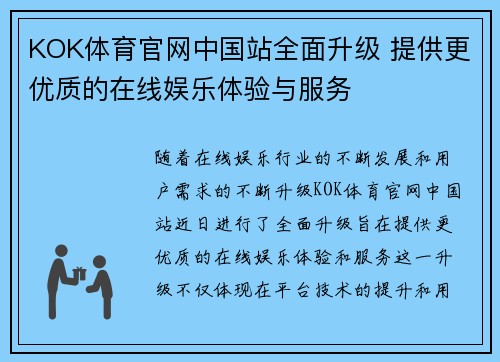 KOK体育官网中国站全面升级 提供更优质的在线娱乐体验与服务

随着在线娱乐行业的不断发展和用户需求的不断升级KOK体育官网中国站近日进行了全面升级旨在提供更优质的在线娱乐体验和服务这一升级不仅体现在平台技术的提升和用